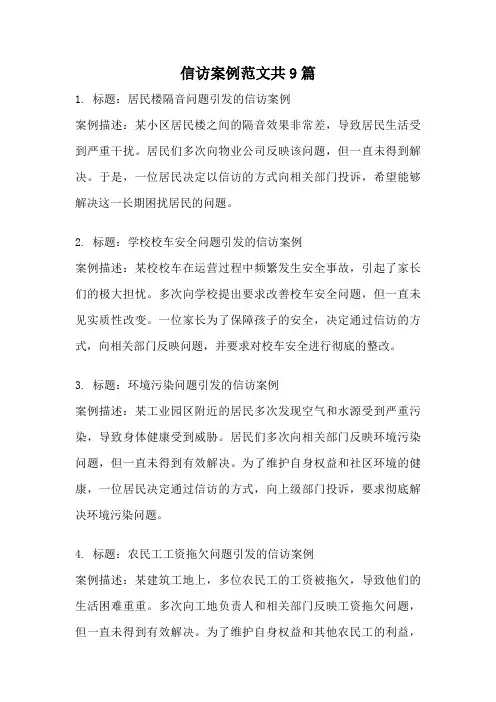 信访案例范文共9篇

1. 标题：居民楼隔音问题引发的信访案例
案例描述：某小区居民楼之间的隔音效果非常差，导致居民生活受到严重干扰。居民们多次向物业公司反映该问题，但一直未得到解决。于是，一位居民决定以信访的方式向相关部门投诉，希望能够解决这一长期困扰居民的问题。

2. 标题：学校校车安全问题引发的信访案例
案例描述：某校校车在运营过程中频繁发生安全事故，引起了家长们的极大担忧。多次向学校提出要求改善校车安全问题，但一直未见实质性改变。一位家长为了保障孩子的安全，决定通过信访的方式，向相关部门反映问题，并要求对校车安全进行彻底的整改。

3. 标题：环境污染问题引发的信访案例
案例描述：某工业园区附近的居民多次发现空气和水源受到严重污染，导致身体健康受到威胁。居民们多次向相关部门反映环境污染问题，但一直未得到有效解决。为了维护自身权益和社区环境的健康，一位居民决定通过信访的方式，向上级部门投诉，要求彻底解决环境污染问题。

4. 标题：农民工工资拖欠问题引发的信访案例
案例描述：某建筑工地上，多位农民工的工资被拖欠，导致他们的生活困难重重。多次向工地负责人和相关部门反映工资拖欠问题，但一直未得到有效解决。为了维护自身权益和其他农民工的利益，